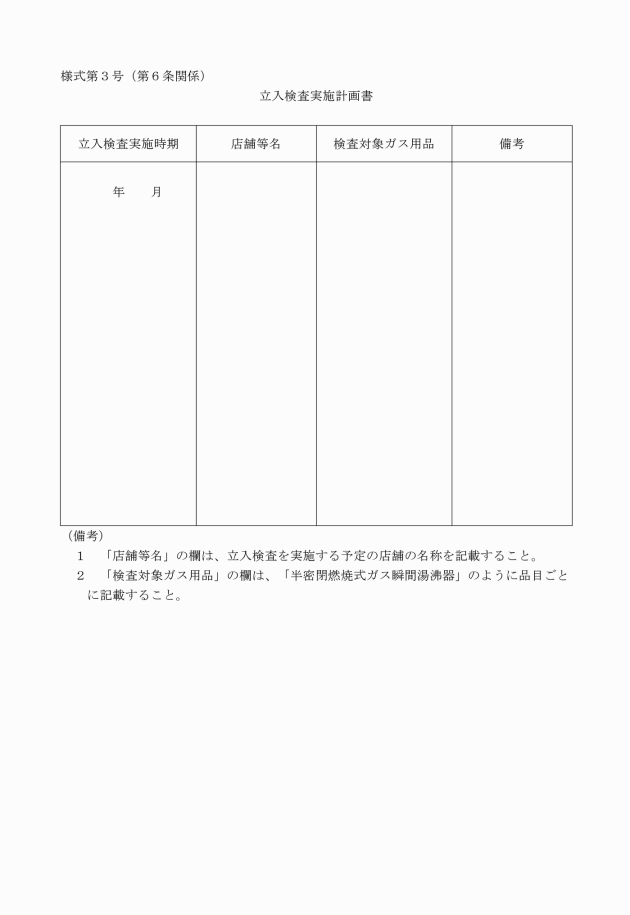 様式第３号（第６条関係）

立入検査実施計画書

| 立入検査実施時期 | 店舗等名 | 検査対象ガス用品 | 備考 |
|---|---|---|---|
| 年　　月 | | | |

（備考）

１　「店舗等名」の欄は、立入検査を実施する予定の店舗の名称を記載すること。

２　「検査対象ガス用品」の欄は、「半密閉燃焼式ガス瞬間湯沸器」のように品目ごとに記載すること。